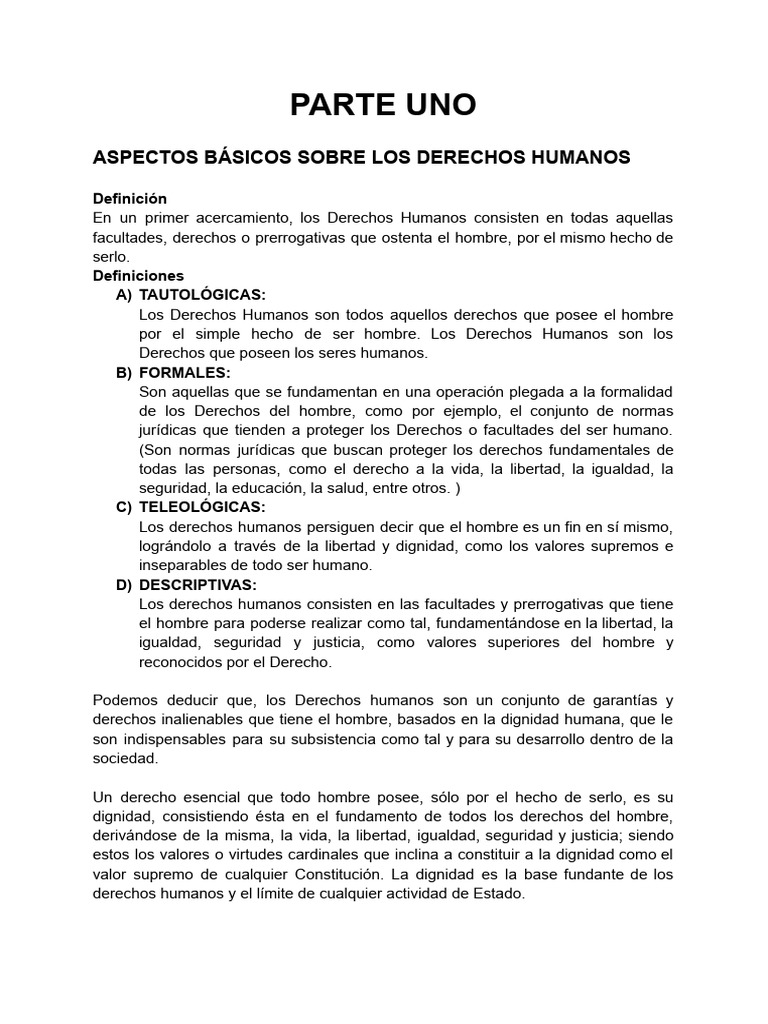 PARTE UNO

ASPECTOS BÁSICOS SOBRE LOS DERECHOS HUMANOS

Definición
En un primer acercamiento, los Derechos Humanos consisten en todas aquellas facultades, derechos o prerrogativas que ostenta el hombre, por el mismo hecho de serlo.
Definiciones
A) TAUTOLÓGICAS:
Los Derechos Humanos son todos aquellos derechos que posee el hombre por el simple hecho de ser hombre. Los Derechos Humanos son los Derechos que poseen los seres humanos.
B) FORMALES:
Son aquellas que se fundamentan en una operación plegada a la formalidad de los Derechos del hombre, como por ejemplo, el conjunto de normas jurídicas que tienden a proteger los Derechos o facultades del ser humano. (Son normas jurídicas que buscan proteger los derechos fundamentales de todas las personas, como el derecho a la vida, la libertad, la igualdad, la seguridad, la educación, la salud, entre otros. )
C) TELEOLÓGICAS:
Los derechos humanos persiguen decir que el hombre es un fin en sí mismo, lográndolo a través de la libertad y dignidad, como los valores supremos e inseparables de todo ser humano.
D) DESCRIPTIVAS:
Los derechos humanos consisten en las facultades y prerrogativas que tiene el hombre para poderse realizar como tal, fundamentándose en la libertad, la igualdad, seguridad y justicia, como valores superiores del hombre y reconocidos por el Derecho.

Podemos deducir que, los Derechos humanos son un conjunto de garantías y derechos inalienables que tiene el hombre, basados en la dignidad humana, que le son indispensables para su subsistencia como tal y para su desarrollo dentro de la sociedad.

Un derecho esencial que todo hombre posee, sólo por el hecho de serlo, es su dignidad, consistiendo ésta en el fundamento de todos los derechos del hombre, derivándose de la misma, la vida, la libertad, igualdad, seguridad y justicia; siendo estos los valores o virtudes cardinales que inclina a constituir a la dignidad como el valor supremo de cualquier Constitución. La dignidad es la base fundante de los derechos humanos y el límite de cualquier actividad de Estado.